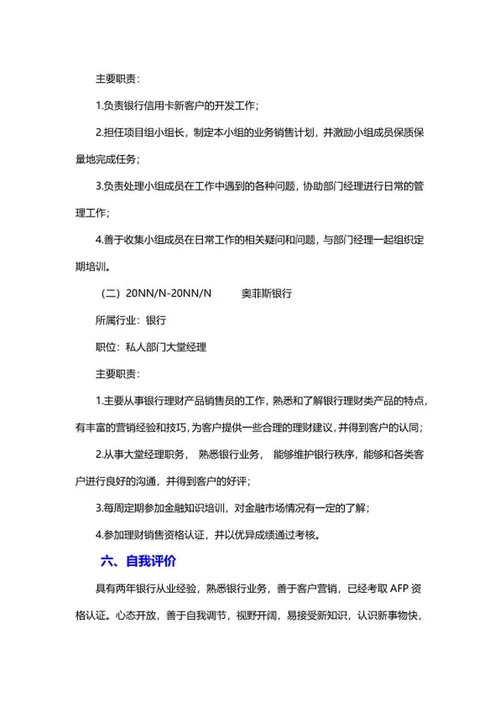 主要职责：

1.负责银行信用卡新客户的开发工作；

2.担任项目组小组长，制定本小组的业务销售计划，并激励小组成员保质保量地完成任务；

3.负责处理小组成员在工作中遇到的各种问题，协助部门经理进行日常的管理工作；

4.善于收集小组成员在日常工作的相关疑问和问题，与部门经理一起组织定期培训。

（二）20NN/N-20NN/N 奥菲斯银行

所属行业：银行

职位：私人部门大堂经理

主要职责：

1.主要从事银行理财产品销售员的工作，熟悉和了解银行理财类产品的特点，有丰富的营销经验和技巧，为客户提供一些合理的理财建议，并得到客户的认同；

2.从事大堂经理职务，熟悉银行业务，能够维护银行秩序，能够和各类客户进行良好的沟通，并得到客户的好评；

3.每周定期参加金融知识培训，对金融市场情况有一定的了解；

4.参加理财销售资格认证，并以优异成绩通过考核。

六、自我评价

具有两年银行从业经验，熟悉银行业务，善于客户营销，已经考取 AFP 资格认证。心态开放，善于自我调节，视野开阔，易接受新知识，认识新事物快，